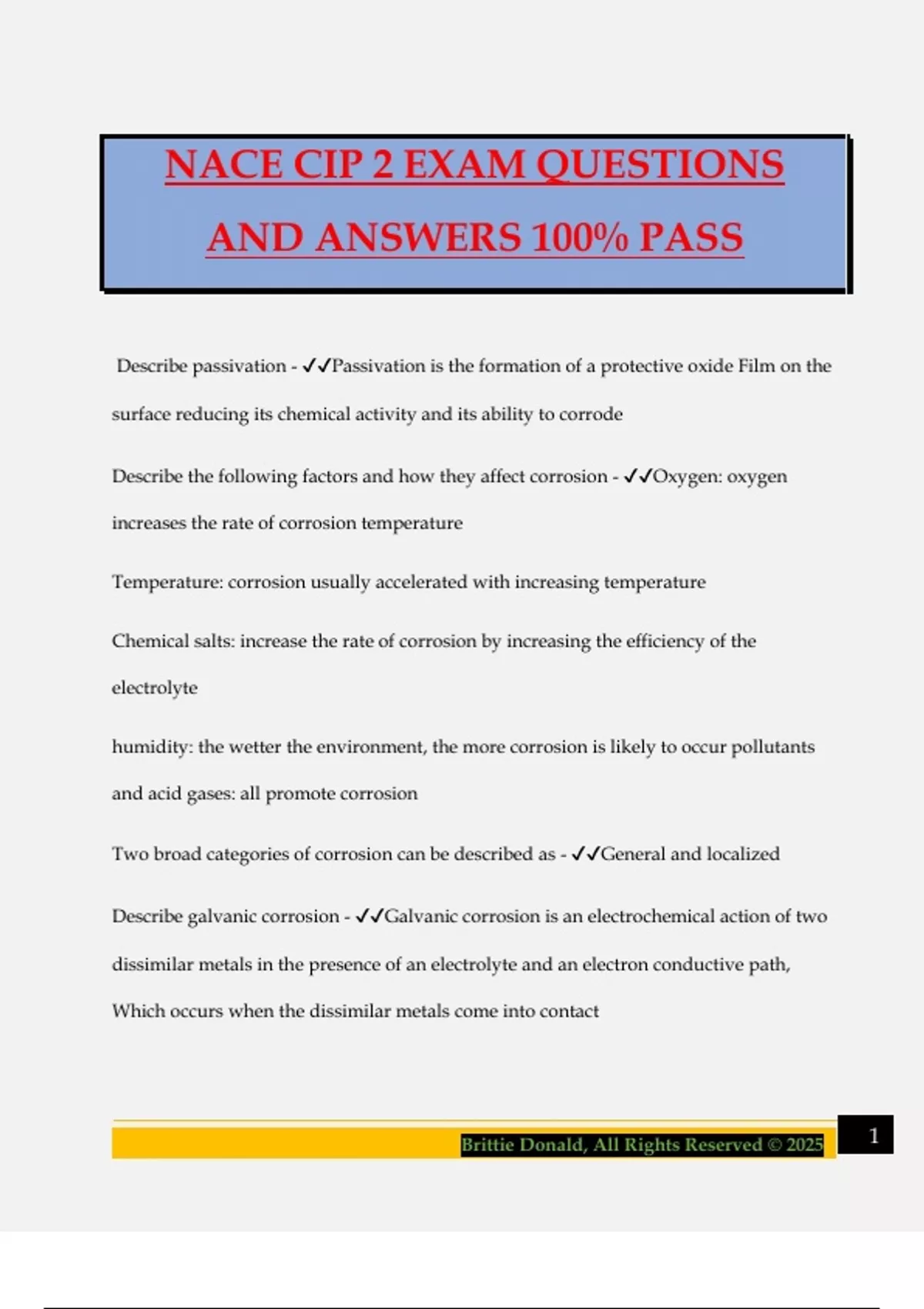 NACE CIP 2 EXAM QUESTIONS AND ANSWERS 100% PASS

Describe passivation - ✓✓Passivation is the formation of a protective oxide Film on the surface reducing its chemical activity and its ability to corrode

Describe the following factors and how they affect corrosion - ✓✓Oxygen: oxygen increases the rate of corrosion temperature

Temperature: corrosion usually accelerated with increasing temperature

Chemical salts: increase the rate of corrosion by increasing the efficiency of the electrolyte

humidity: the wetter the environment, the more corrosion is likely to occur pollutants and acid gases: all promote corrosion

Two broad categories of corrosion can be described as - ✓✓General and localized

Describe galvanic corrosion - ✓✓Galvanic corrosion is an electrochemical action of two dissimilar metals in the presence of an electrolyte and an electron conductive path, Which occurs when the dissimilar metals come into contact

Brittie Donald, All Rights Reserved © 2025

1